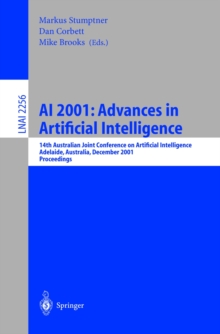 Markus Stumptner
Dan Corbett
Mike Brooks (Eds.)

LNAI 2256

AI 2001: Advances in Artificial Intelligence

14th Australian Joint Conference on Artificial Intelligence
Adelaide, Australia, December 2001
Proceedings

Springer